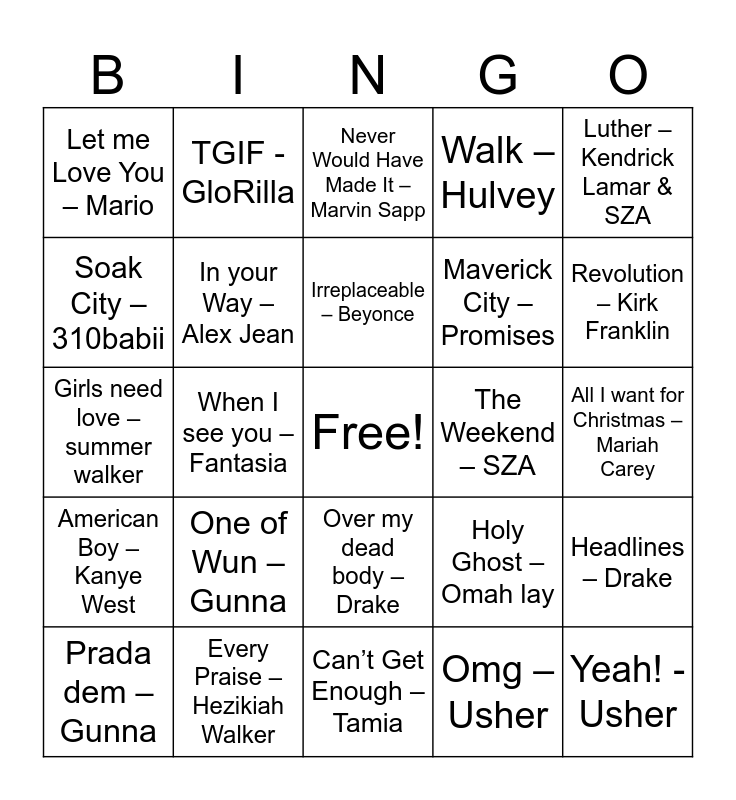 | B | I | N | G | O |
|---|---|---|---|---|
| Let me Love You – Mario | TGIF - GloRilla | Never Would Have Made It – Marvin Sapp | Walk – Hulvey | Luther – Kendrick Lamar & SZA |
| Soak City – 310babii | In your Way – Alex Jean | Irreplaceable – Beyonce | Maverick City – Promises | Revolution – Kirk Franklin |
| Girls need love – summer walker | When I see you – Fantasia | Free! | The Weekend – SZA | All I want for Christmas – Mariah Carey |
| American Boy – Kanye West | One of Wun – Gunna | Over my dead body – Drake | Holy Ghost – Omah lay | Headlines – Drake |
| Prada dem – Gunna | Every Praise – Hezikiah Walker | Can't Get Enough – Tamia | Omg – Usher | Yeah! - Usher |